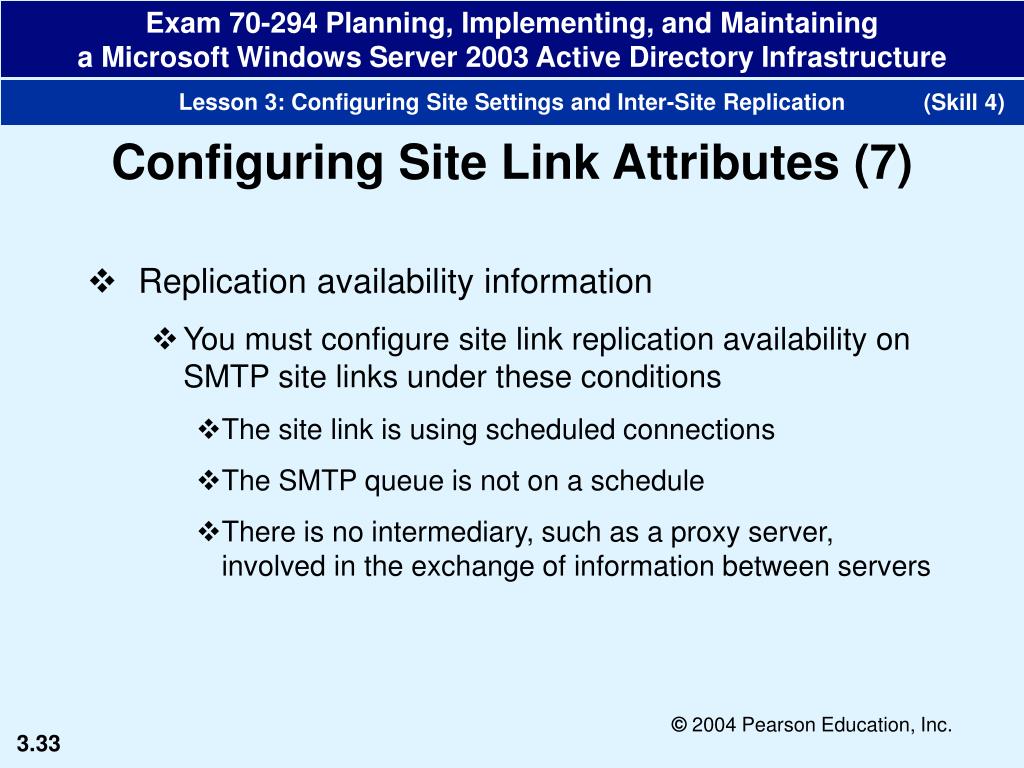 Exam 70-294 Planning, Implementing, and Maintaining a Microsoft Windows Server 2003 Active Directory Infrastructure

Lesson 3: Configuring Site Settings and Inter-Site Replication (Skill 4)

Configuring Site Link Attributes (7)

❖ Replication availability information

❖ You must configure site link replication availability on SMTP site links under these conditions

❖ The site link is using scheduled connections

❖ The SMTP queue is not on a schedule

❖ There is no intermediary, such as a proxy server, involved in the exchange of information between servers

© 2004 Pearson Education, Inc.

3.33